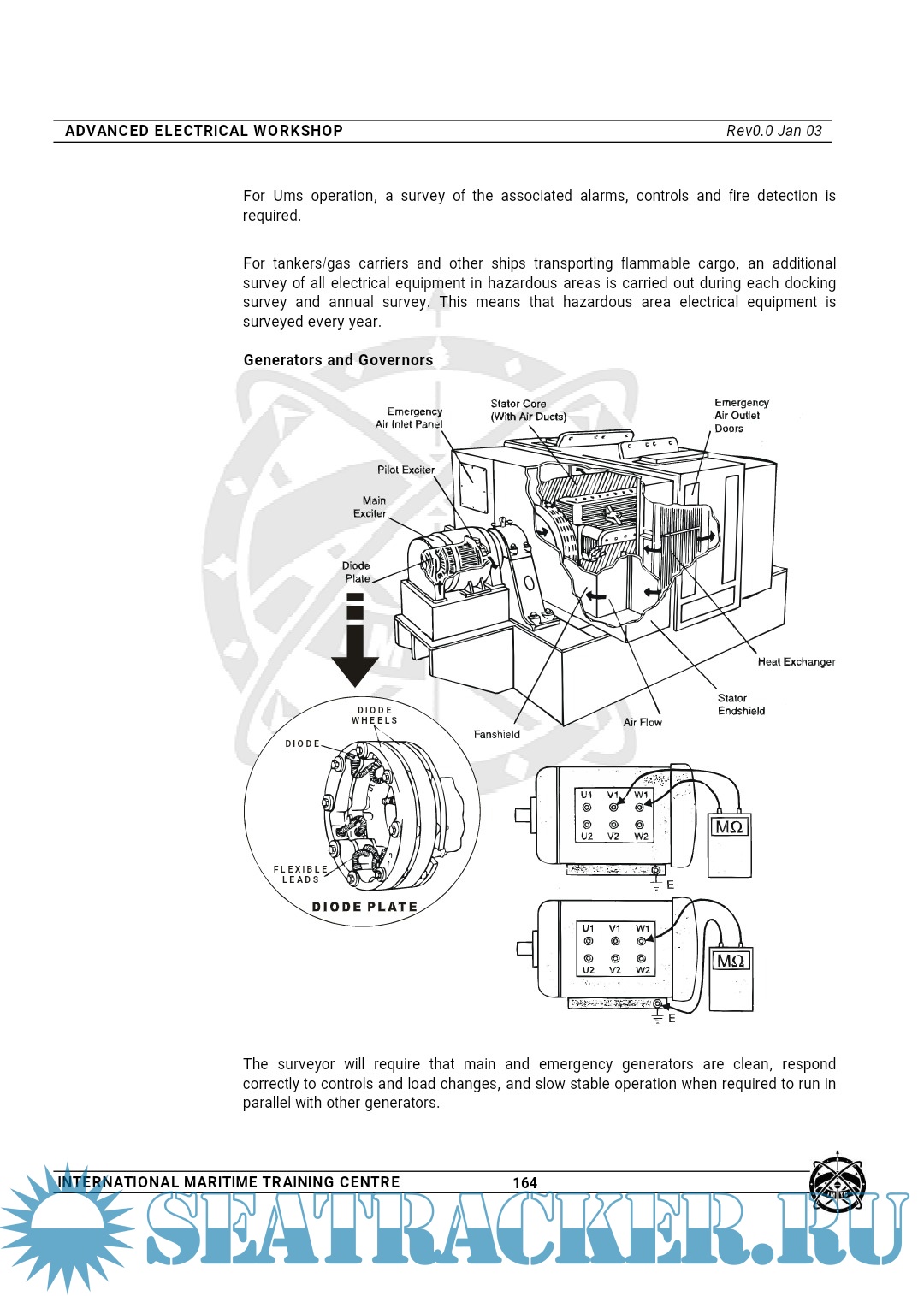 ADVANCED ELECTRICAL WORKSHOP Rev0.0 Jan 03

For Ums operation, a survey of the associated alarms, controls and fire detection is required.

For tankers/gas carriers and other ships transporting flammable cargo, an additional survey of all electrical equipment in hazardous areas is carried out during each docking survey and annual survey. This means that hazardous area electrical equipment is surveyed every year.

Generators and Governors

Emergency Air Inlet Panel

Stator Core (With Air Ducts)

Emergency Air Outlet Doors

Pilot Exciter

Main Exciter

Diode Plate

Heat Exchanger

Stator Endshield

Air Flow

Fanshield

DIODE WHEELS

DIODE

FLEXIBLE LEADS

DIODE PLATE

U1 V1 W1
U2 V2 W2
MΩ
E

U1 V1 W1
U2 V2 W2
MΩ
E

The surveyor will require that main and emergency generators are clean, respond correctly to controls and load changes, and slow stable operation when required to run in parallel with other generators.

INTERNATIONAL MARITIME TRAINING CENTRE 164

IMTC

SEATRACKER.RU